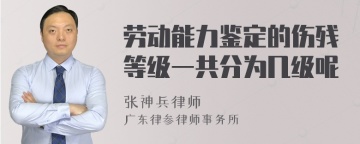 劳动能力鉴定的伤残等级一共分为几级呢

张神兵律师

广东律参律师事务所